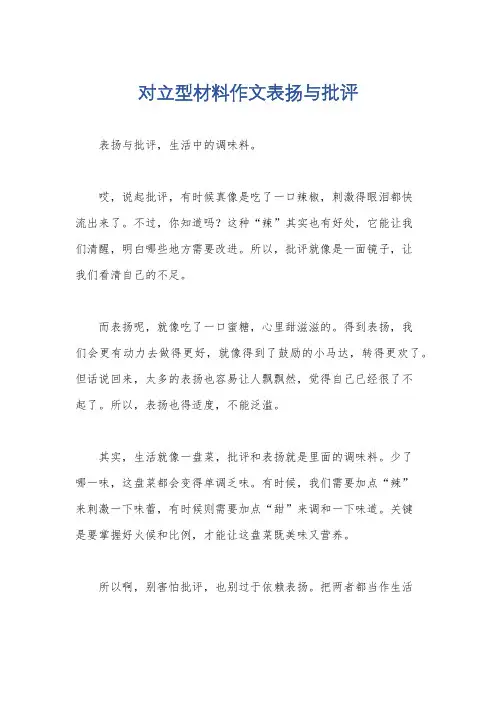 对立型材料作文表扬与批评

表扬与批评，生活中的调味料。

哎，说起批评，有时候真像是吃了一口辣椒，刺激得眼泪都快流出来了。不过，你知道吗？这种“辣”其实也有好处，它能让我们清醒，明白哪些地方需要改进。所以，批评就像是一面镜子，让我们看清自己的不足。

而表扬呢，就像吃了一口蜜糖，心里甜滋滋的。得到表扬，我们会更有动力去做得更好，就像得到了鼓励的小马达，转得更欢了。但话说回来，太多的表扬也容易让人飘飘然，觉得自己已经很了不起了。所以，表扬也得适度，不能泛滥。

其实，生活就像一盘菜，批评和表扬就是里面的调味料。少了哪一味，这盘菜都会变得单调乏味。有时候，我们需要加点“辣”来刺激一下味蕾，有时候则需要加点“甜”来调和一下味道。关键是要掌握好火候和比例，才能让这盘菜既美味又营养。

所以啊，别害怕批评，也别过于依赖表扬。把两者都当作生活